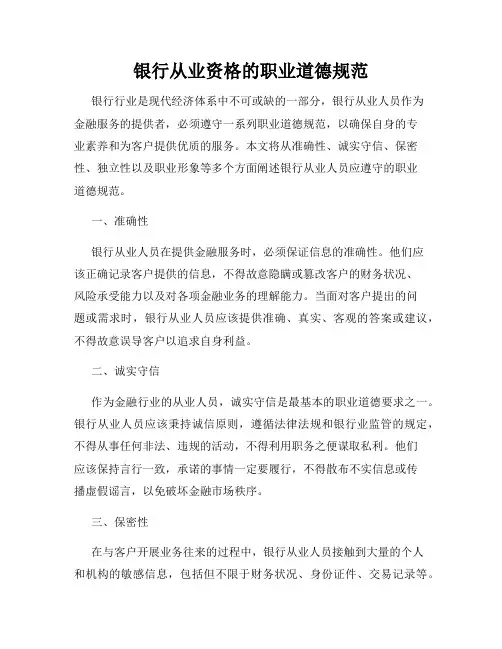 银行从业资格的职业道德规范

银行行业是现代经济体系中不可或缺的一部分，银行从业人员作为金融服务的提供者，必须遵守一系列职业道德规范，以确保自身的专业素养和为客户提供优质的服务。本文将从准确性、诚实守信、保密性、独立性以及职业形象等多个方面阐述银行从业人员应遵守的职业道德规范。

一、准确性

银行从业人员在提供金融服务时，必须保证信息的准确性。他们应该正确记录客户提供的信息，不得故意隐瞒或篡改客户的财务状况、风险承受能力以及对各项金融业务的理解能力。当面对客户提出的问题或需求时，银行从业人员应该提供准确、真实、客观的答案或建议，不得故意误导客户以追求自身利益。

二、诚实守信

作为金融行业的从业人员，诚实守信是最基本的职业道德要求之一。银行从业人员应该秉持诚信原则，遵循法律法规和银行业监管的规定，不得从事任何非法、违规的活动，不得利用职务之便谋取私利。他们应该保持言行一致，承诺的事情一定要履行，不得散布不实信息或传播虚假谣言，以免破坏金融市场秩序。

三、保密性

在与客户开展业务往来的过程中，银行从业人员接触到大量的个人和机构的敏感信息，包括但不限于财务状况、身份证件、交易记录等。